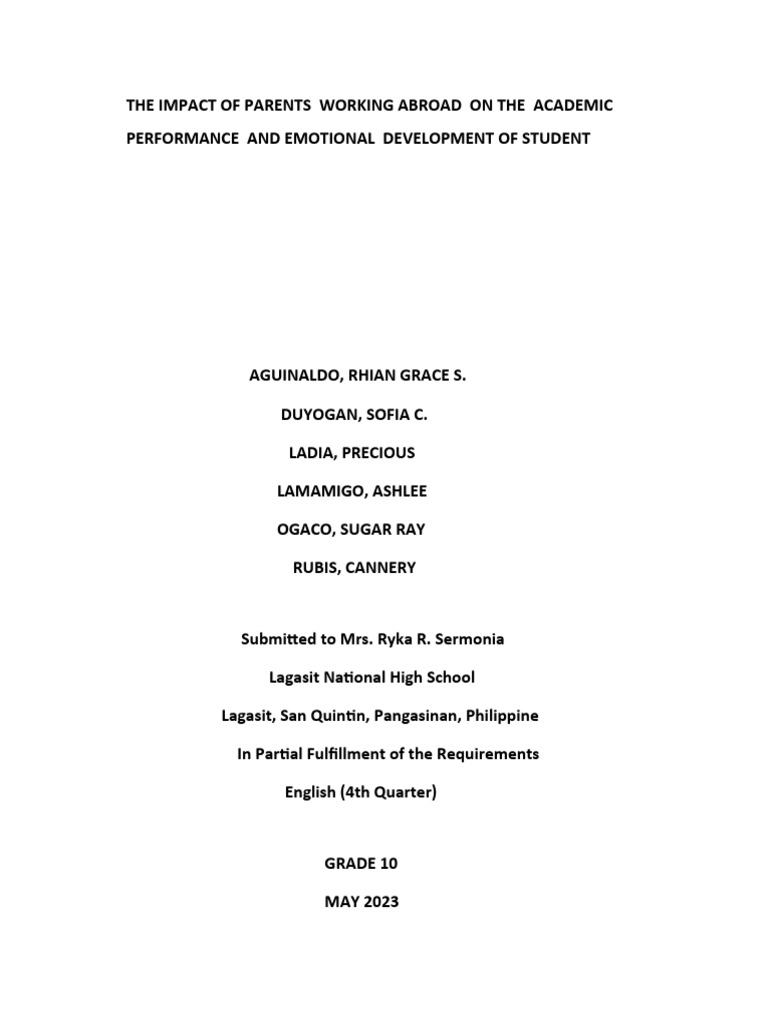 THE IMPACT OF PARENTS WORKING ABROAD ON THE ACADEMIC PERFORMANCE AND EMOTIONAL DEVELOPMENT OF STUDENT

AGUINALDO, RHIAN GRACE S.

DUYOGAN, SOFIA C.

LADIA, PRECIOUS

LAMAMIGO, ASHLEE

OGACO, SUGAR RAY

RUBIS, CANNERY

Submitted to Mrs. Ryka R. Sermonia

Lagasit National High School

Lagasit, San Quintin, Pangasinan, Philippine

In Partial Fulfillment of the Requirements

English (4th Quarter)

GRADE 10

MAY 2023